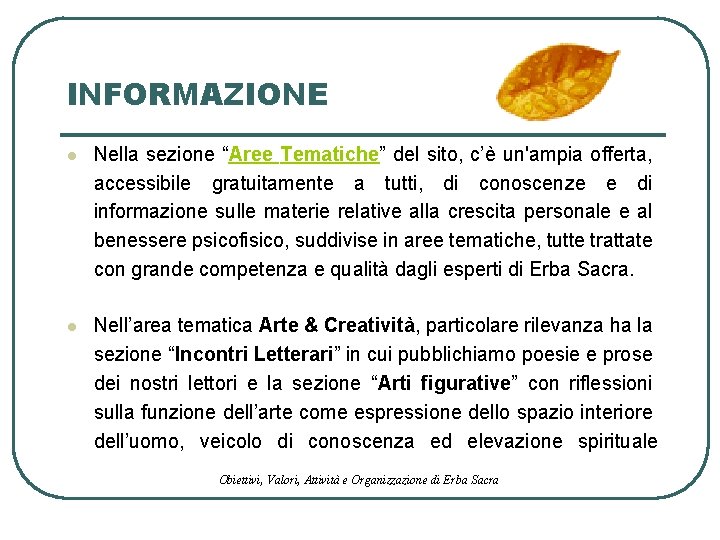 INFORMAZIONE

• Nella sezione "Aree Tematiche" del sito, c'è un'ampia offerta, accessibile gratuitamente a tutti, di conoscenze e di informazione sulle materie relative alla crescita personale e al benessere psicofisico, suddivise in aree tematiche, tutte trattate con grande competenza e qualità dagli esperti di Erba Sacra.

• Nell'area tematica Arte & Creatività, particolare rilevanza ha la sezione "Incontri Letterari" in cui pubblichiamo poesie e prose dei nostri lettori e la sezione "Arti figurative" con riflessioni sulla funzione dell'arte come espressione dello spazio interiore dell'uomo, veicolo di conoscenza ed elevazione spirituale

Obiettivi, Valori, Attività e Organizzazione di Erba Sacra